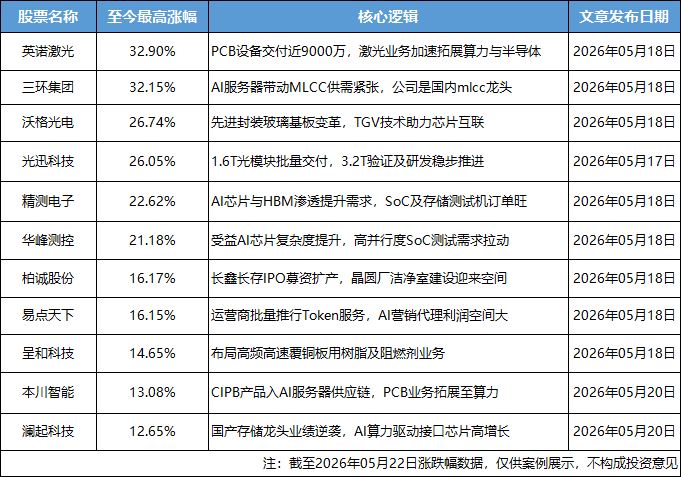 | 股票名称 | 至今最高涨幅 | 核心逻辑 | 文章发布日期 |
|---|---|---|---|
| 英诺激光 | 32.90% | PCB设备交付近9000万，激光业务加速拓展算力与半导体 | 2026年05月18日 |
| 三环集团 | 32.15% | AI服务器带动MLCC供需紧张，公司是国内mlcc龙头 | 2026年05月18日 |
| 沃格光电 | 26.74% | 先进封装玻璃基板变革，TGV技术助力芯片互联 | 2026年05月18日 |
| 光迅科技 | 26.05% | 1.6T光模块批量交付，3.2T验证及研发稳步推进 | 2026年05月17日 |
| 精测电子 | 22.62% | AI芯片与HBM渗透提升需求，SoC及存储测试机订单旺 | 2026年05月18日 |
| 华峰测控 | 21.18% | 受益AI芯片复杂度提升，高并行度SoC测试需求拉动 | 2026年05月18日 |
| 柏诚股份 | 16.17% | 长鑫长存IPO募资扩产，晶圆厂洁净室建设迎来空间 | 2026年05月18日 |
| 易点天下 | 16.15% | 运营商批量推行Token服务，AI营销代理利润空间大 | 2026年05月18日 |
| 呈和科技 | 14.65% | 布局高频高速覆铜板用树脂及阻燃剂业务 | 2026年05月18日 |
| 本川智能 | 13.08% | CIPB产品入AI服务器供应链，PCB业务拓展至算力 | 2026年05月20日 |
| 澜起科技 | 12.65% | 国产存储龙头业绩逆袭，AI算力驱动接口芯片高增长 | 2026年05月20日 |

注：截至2026年05月22日涨跌幅数据，仅供案例展示，不构成投资意见